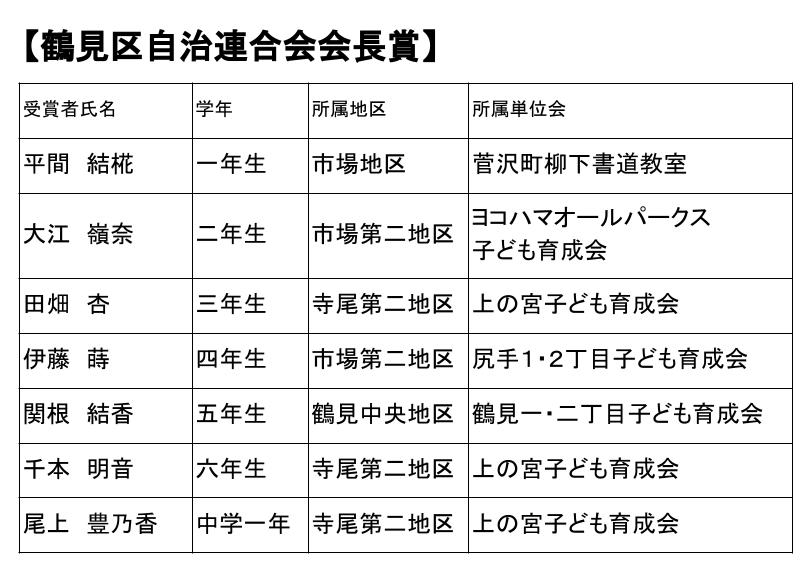 【鶴見区自治連合会会長賞】

| 受賞者氏名 | 学年 | 所属地区 | 所属単位会 |
|---|---|---|---|
| 平間　結椛 | 一年生 | 市場地区 | 菅沢町柳下書道教室 |
| 大江　嶺奈 | 二年生 | 市場第二地区 | ヨコハマオールパークス 子ども育成会 |
| 田畑　杏 | 三年生 | 寺尾第二地区 | 上の宮子ども育成会 |
| 伊藤　蒔 | 四年生 | 市場第二地区 | 尻手1・2丁目子ども育成会 |
| 関根　結香 | 五年生 | 鶴見中央地区 | 鶴見一・二丁目子ども育成会 |
| 千本　明音 | 六年生 | 寺尾第二地区 | 上の宮子ども育成会 |
| 尾上　豊乃香 | 中学一年 | 寺尾第二地区 | 上の宮子ども育成会 |